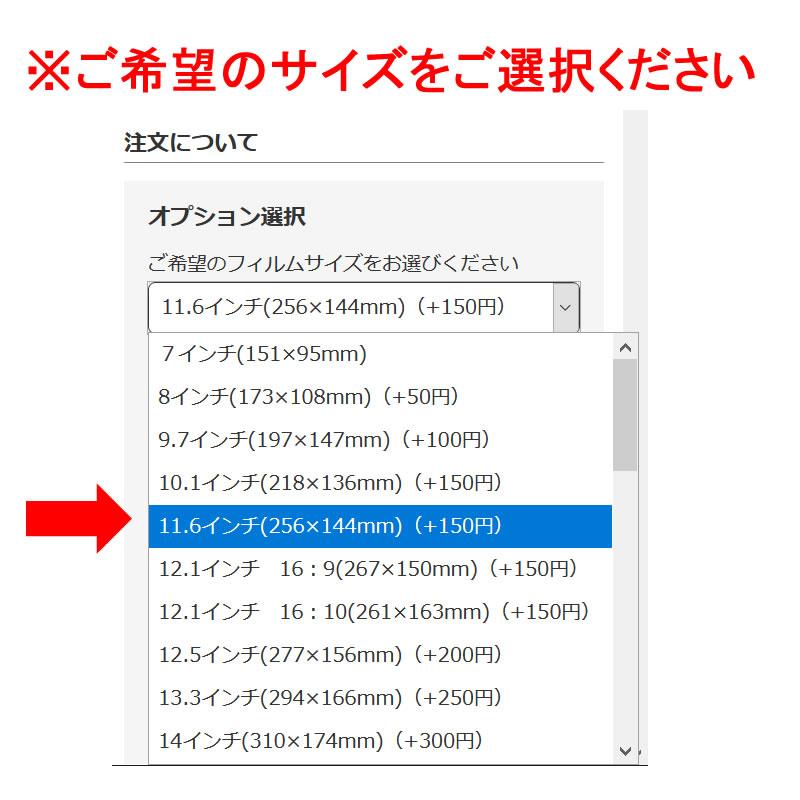 ※ご希望のサイズをご選択ください

注文について

オプション選択

ご希望のフィルムサイズをお選びください

11.6インチ(256×144mm)（+150円）

7インチ(151×95mm)
8インチ(173×108mm)（+50円）
9.7インチ(197×147mm)（+100円）
10.1インチ(218×136mm)（+150円）
11.6インチ(256×144mm)（+150円）
12.1インチ　16：9(267×150mm)（+150円）
12.1インチ　16：10(261×163mm)（+150円）
12.5インチ(277×156mm)（+200円）
13.3インチ(294×166mm)（+250円）
14インチ(310×174mm)（+300円）